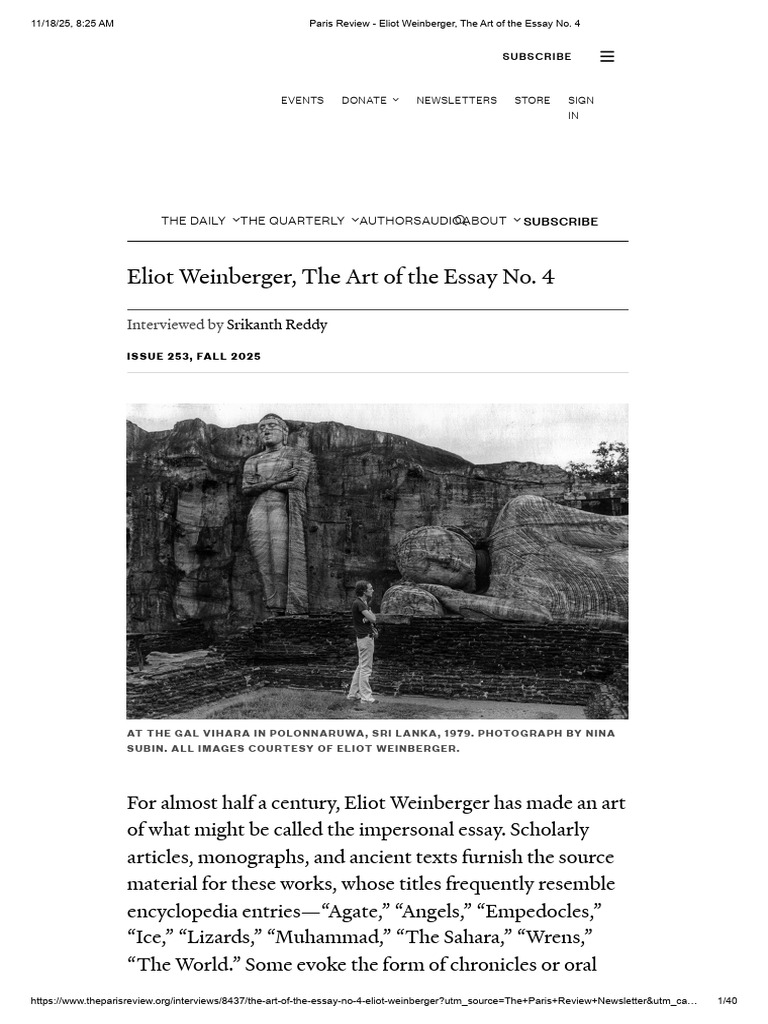 11/18/25, 8:25 AM

Paris Review - Eliot Weinberger, The Art of the Essay No. 4

SUBSCRIBE

EVENTS DONATE NEWSLETTERS STORE SIGN IN

THE DAILY THE QUARTERLY AUTHORS AUDIO ABOUT SUBSCRIBE

Eliot Weinberger, The Art of the Essay No. 4

Interviewed by Srikanth Reddy

ISSUE 253, FALL 2025

AT THE GAL VIHARA IN POLONNARUWA, SRI LANKA, 1979. PHOTOGRAPH BY NINA SUBIN. ALL IMAGES COURTESY OF ELIOT WEINBERGER.

For almost half a century, Eliot Weinberger has made an art of what might be called the impersonal essay. Scholarly articles, monographs, and ancient texts furnish the source material for these works, whose titles frequently resemble encyclopedia entries—“Agate,” “Angels,” “Empedocles,” “Ice,” “Lizards,” “Muhammad,” “The Sahara,” “Wrens,” “The World.” Some evoke the form of chronicles or oral

https://www.theparisreview.org/interviews/8437/the-art-of-the-essay-no-4-eliot-weinberger?utm_source=The+Paris+Review+Newsletter&utm_ca...

1/40